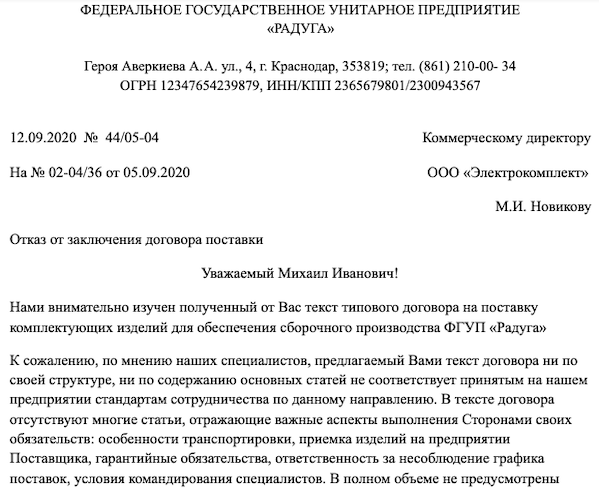 ФЕДЕРАЛЬНОЕ ГОСУДАРСТВЕННОЕ УНИТАРНОЕ ПРЕДПРИЯТИЕ «РАДУГА»

Героя Аверкиева А. А. ул., 4, г. Краснодар, 353819; тел. (861) 210-00- 34
ОГРН 12347654239879, ИНН/КПП 2365679801/2300943567

12.09.2020 № 44/05-04

На № 02-04/36 от 05.09.2020

Коммерческому директору

ООО «Электрокомплект»

М.И. Новикову

Отказ от заключения договора поставки

Уважаемый Михаил Иванович!

Нами внимательно изучен полученный от Вас текст типового договора на поставку комплектующих изделий для обеспечения сборочного производства ФГУП «Радуга»

К сожалению, по мнению наших специалистов, предлагаемый Вами текст договора ни по своей структуре, ни по содержанию основных статей не соответствует принятым на нашем предприятии стандартам сотрудничества по данному направлению. В тексте договора отсутствуют многие статьи, отражающие важные аспекты выполнения Сторонами своих обязательств: особенности транспортировки, приемка изделий на предприятии Поставщика, гарантийные обязательства, ответственность за несоблюдение графика поставок, условия командирования специалистов. В полном объеме не предусмотрены